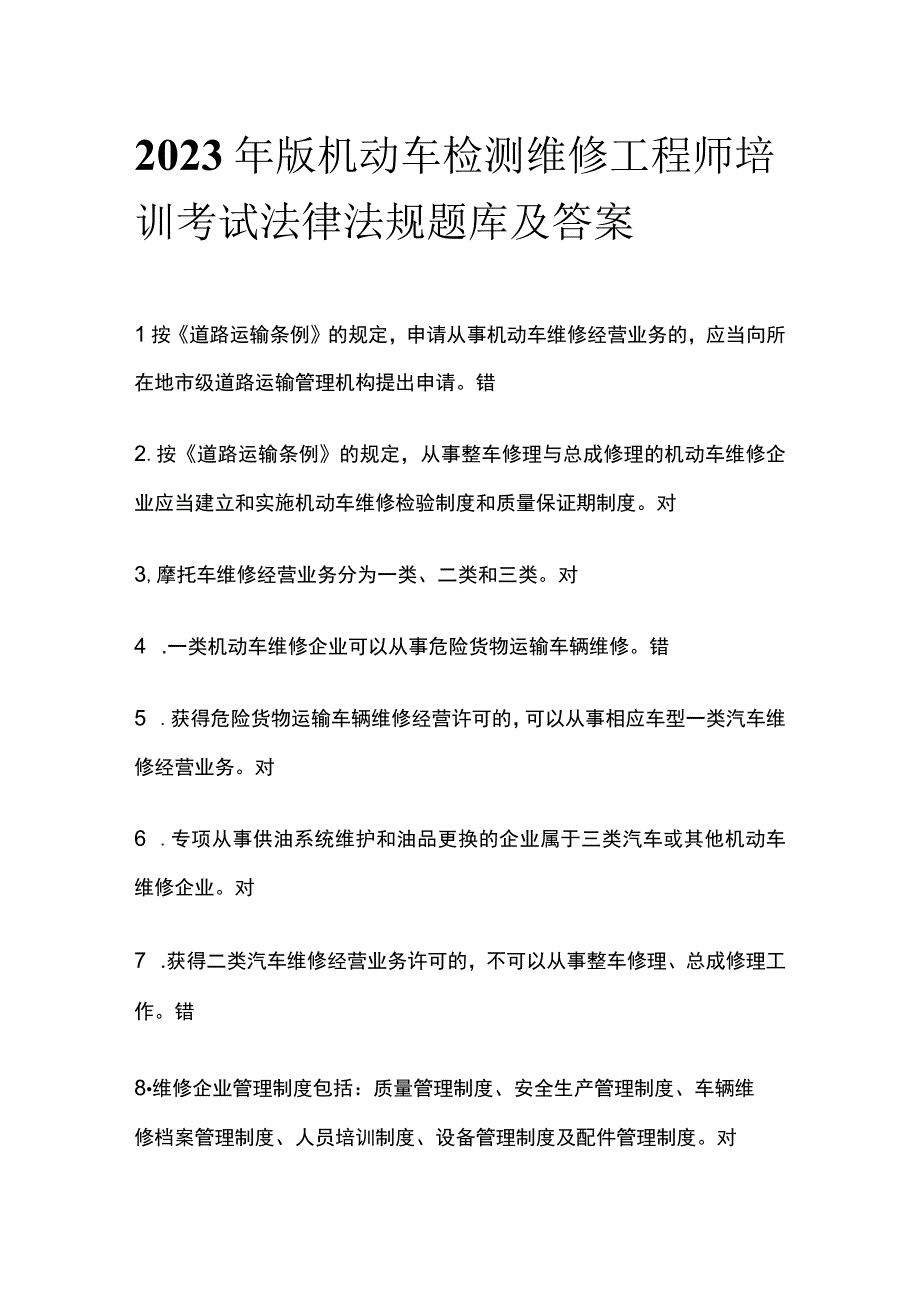 2023年版机动车检测维修工程师培训考试法律法规题库及答案

1按《道路运输条例》的规定，申请从事机动车维修经营业务的，应当向所在地市级道路运输管理机构提出申请。错

2.按《道路运输条例》的规定，从事整车修理与总成修理的机动车维修企业应当建立和实施机动车维修检验制度和质量保证期制度。对

3,摩托车维修经营业务分为一类、二类和三类。对

4 .一类机动车维修企业可以从事危险货物运输车辆维修。错

5 .获得危险货物运输车辆维修经营许可的，可以从事相应车型一类汽车维修经营业务。对

6 .专项从事供油系统维护和油品更换的企业属于三类汽车或其他机动车维修企业。对

7 .获得二类汽车维修经营业务许可的，不可以从事整车修理、总成修理工作。错

8•维修企业管理制度包括：质量管理制度、安全生产管理制度、车辆维修档案管理制度、人员培训制度、设备管理制度及配件管理制度。对